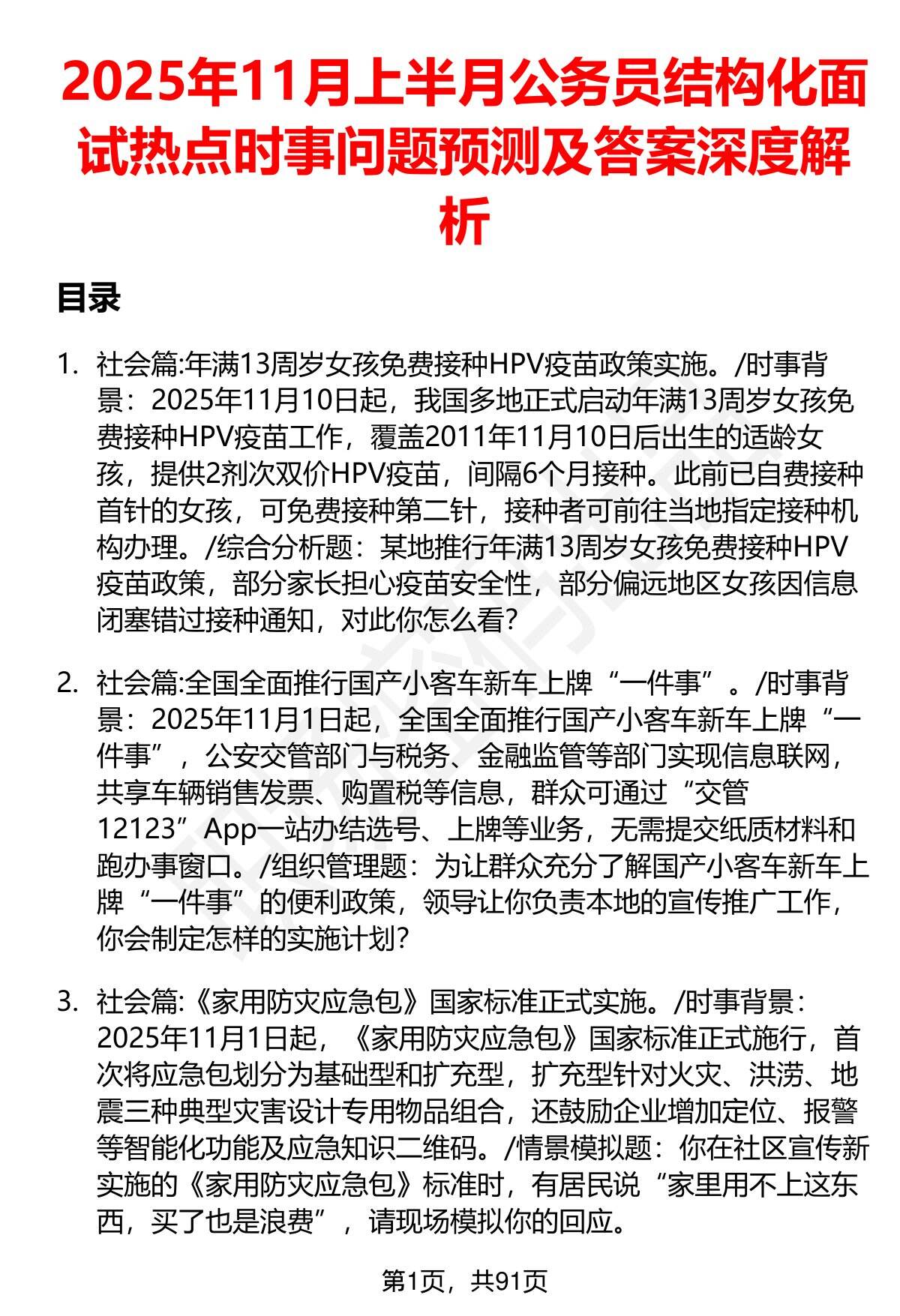 2025年11月上半月公务员结构化面试热点时事问题预测及答案深度解析

目录

1. 社会篇:年满13周岁女孩免费接种HPV疫苗政策实施。/时事背景：2025年11月10日起，我国多地正式启动年满13周岁女孩免费接种HPV疫苗工作，覆盖2011年11月10日后出生的适龄女孩，提供2剂次双价HPV疫苗，间隔6个月接种。此前已自费接种首针的女孩，可免费接种第二针，接种者可前往当地指定接种机构办理。/综合分析题：某地推行年满13周岁女孩免费接种HPV疫苗政策，部分家长担心疫苗安全性，部分偏远地区女孩因信息闭塞错过接种通知，对此你怎么看?

2. 社会篇:全国全面推行国产小客车新车上牌“一件事”。/时事背景：2025年11月1日起，全国全面推行国产小客车新车上牌“一件事”，公安交管部门与税务、金融监管等部门实现信息联网，共享车辆销售发票、购置税等信息，群众可通过“交管12123”App一站办结选号、上牌等业务，无需提交纸质材料和跑办事窗口。/组织管理题：为让群众充分了解国产小客车新车上牌“一件事”的便利政策，领导让你负责本地的宣传推广工作，你会制定怎样的实施计划?

3. 社会篇:《家用防灾应急包》国家标准正式实施。/时事背景：2025年11月1日起，《家用防灾应急包》国家标准正式施行，首次将应急包划分为基础型和扩充型，扩充型针对火灾、洪涝、地震三种典型灾害设计专用物品组合，还鼓励企业增加定位、报警等智能化功能及应急知识二维码。/情景模拟题：你在社区宣传新实施的《家用防灾应急包》标准时，有居民说“家里用不上这东西，买了也是浪费”，请现场模拟你的回应。

第1页，共91页